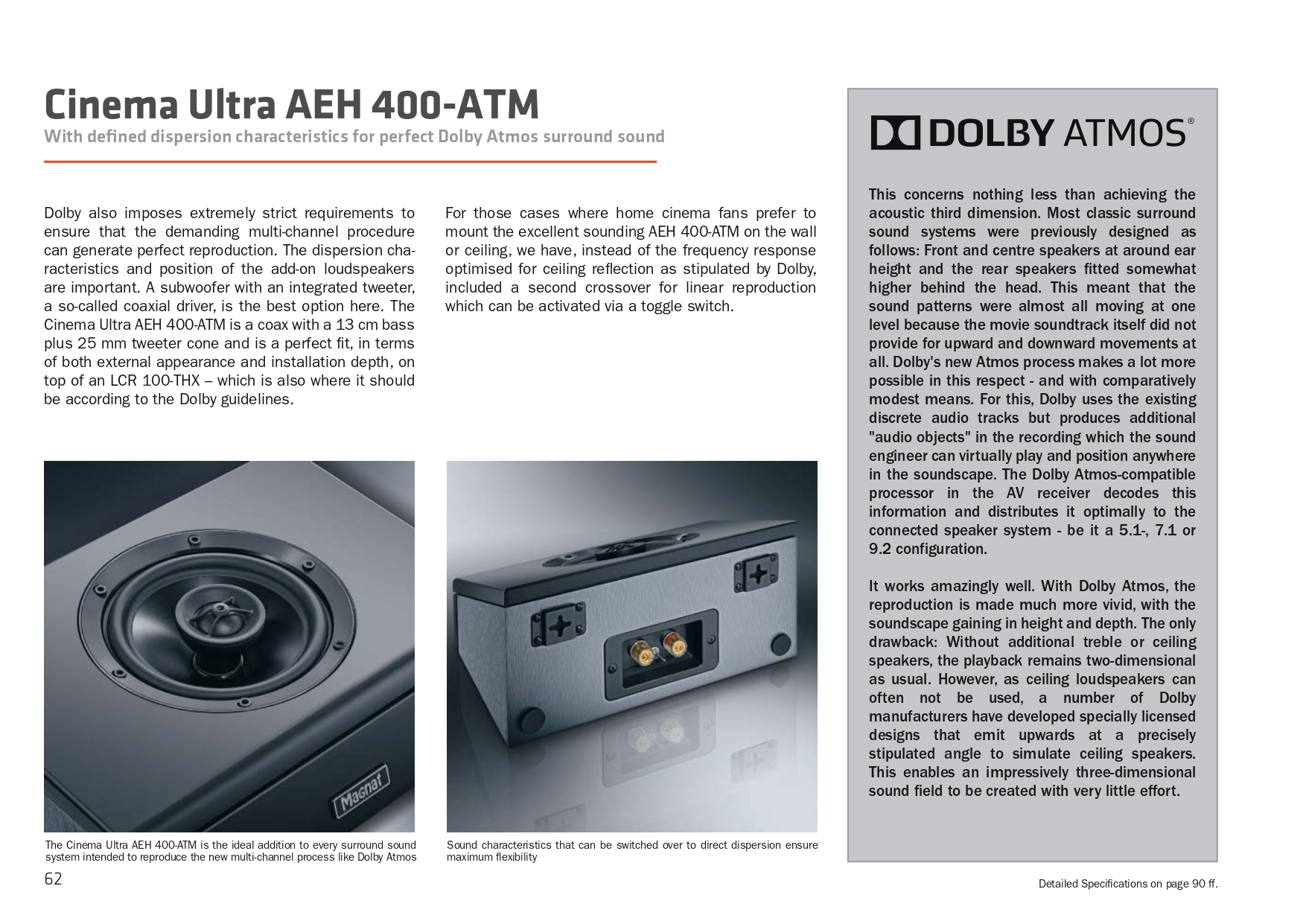 Cinema Ultra AEH 400-ATM
With defined dispersion characteristics for perfect Dolby Atmos surround sound

Dolby also imposes extremely strict requirements to ensure that the demanding multi-channel procedure can generate perfect reproduction. The dispersion characteristics and position of the add-on loudspeakers are important. A subwoofer with an integrated tweeter, a so-called coaxial driver, is the best option here. The Cinema Ultra AEH 400-ATM is a coax with a 13 cm bass plus 25 mm tweeter cone and is a perfect fit, in terms of both external appearance and installation depth, on top of an LCR 100-THX – which is also where it should be according to the Dolby guidelines.

For those cases where home cinema fans prefer to mount the excellent sounding AEH 400-ATM on the wall or ceiling, we have, instead of the frequency response optimised for ceiling reflection as stipulated by Dolby, included a second crossover for linear reproduction which can be activated via a toggle switch.

Magnat

The Cinema Ultra AEH 400-ATM is the ideal addition to every surround sound system intended to reproduce the new multi-channel process like Dolby Atmos

Sound characteristics that can be switched over to direct dispersion ensure maximum flexibility

DOLBY ATMOS®

This concerns nothing less than achieving the acoustic third dimension. Most classic surround sound systems were previously designed as follows: Front and centre speakers at around ear height and the rear speakers fitted somewhat higher behind the head. This meant that the sound patterns were almost all moving at one level because the movie soundtrack itself did not provide for upward and downward movements at all. Dolby's new Atmos process makes a lot more possible in this respect - and with comparatively modest means. For this, Dolby uses the existing discrete audio tracks but produces additional "audio objects" in the recording which the sound engineer can virtually play and position anywhere in the soundscape. The Dolby Atmos-compatible processor in the AV receiver decodes this information and distributes it optimally to the connected speaker system - be it a 5.1-, 7.1 or 9.2 configuration.

It works amazingly well. With Dolby Atmos, the reproduction is made much more vivid, with the soundscape gaining in height and depth. The only drawback: Without additional treble or ceiling speakers, the playback remains two-dimensional as usual. However, as ceiling loudspeakers can often not be used, a number of Dolby manufacturers have developed specially licensed designs that emit upwards at a precisely stipulated angle to simulate ceiling speakers. This enables an impressively three-dimensional sound field to be created with very little effort.

62

Detailed Specifications on page 90 ff.